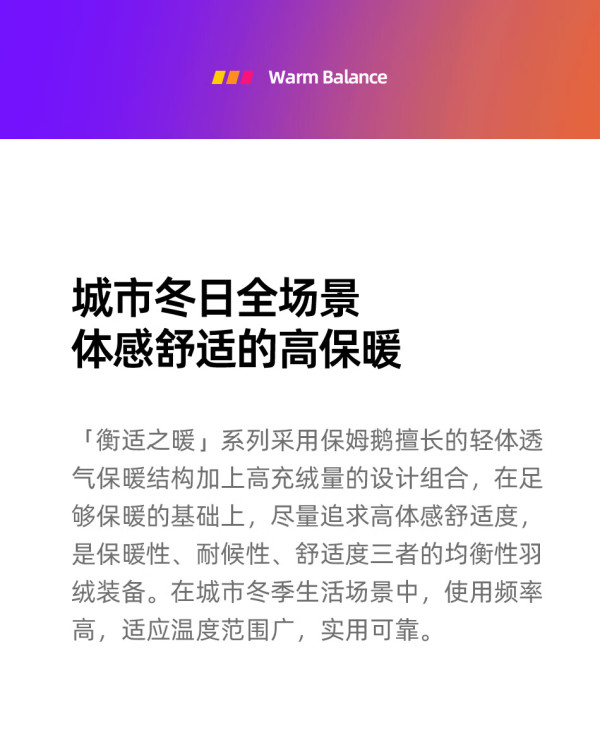 Warm Balance

城市冬日全场景
体感舒适的高保暖

「衡适之暖」系列采用保姆鹅擅长的轻体透气保暖结构加上高充绒量的设计组合，在足够保暖的基础上，尽量追求高体感舒适度，是保暖性、耐候性、舒适度三者的均衡性羽绒装备。在城市冬季生活场景中，使用频率高，适应温度范围广，实用可靠。